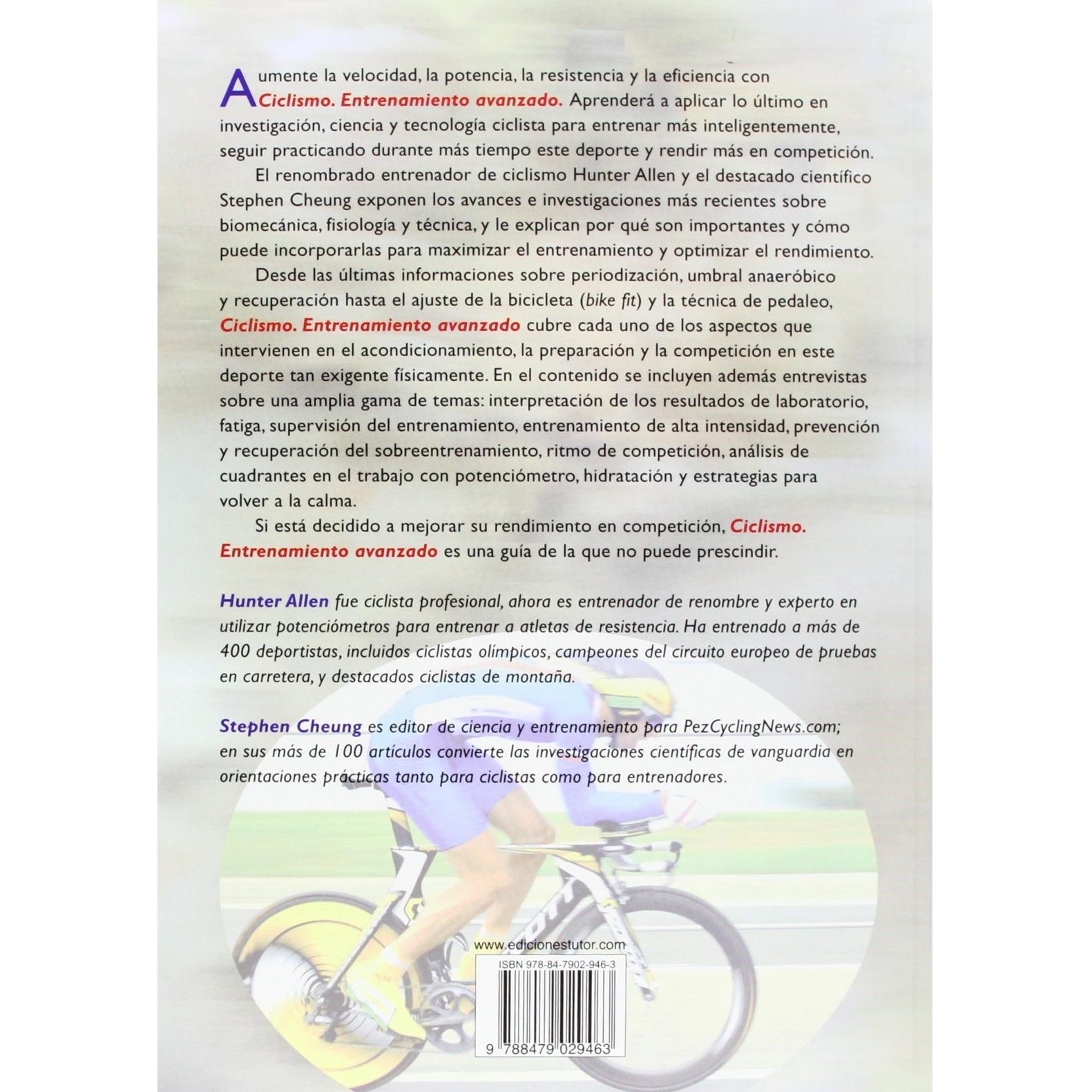 Aumente la velocidad, la potencia, la resistencia y la eficiencia con Ciclismo. Entrenamiento avanzado. Aprenderá a aplicar lo último en investigación, ciencia y tecnología ciclista para entrenar más inteligentemente, seguir practicando durante más tiempo este deporte y rendir más en competición.

El renombrado entrenador de ciclismo Hunter Allen y el destacado científico Stephen Cheung exponen los avances e investigaciones más recientes sobre biomecánica, fisiología y técnica, y le explican por qué son importantes y cómo puede incorporarlas para maximizar el entrenamiento y optimizar el rendimiento.

Desde las últimas informaciones sobre periodización, umbral anaeróbico y recuperación hasta el ajuste de la bicicleta (bike fit) y la técnica de pedaleo, Ciclismo. Entrenamiento avanzado cubre cada uno de los aspectos que intervienen en el acondicionamiento, la preparación y la competición en este deporte tan exigente físicamente. En el contenido se incluyen además entrevistas sobre una amplia gama de temas: interpretación de los resultados de laboratorio, fatiga, supervisión del entrenamiento, entrenamiento de alta intensidad, prevención y recuperación del sobreentrenamiento, ritmo de competición, análisis de cuadrantes en el trabajo con potenciómetro, hidratación y estrategias para volver a la calma.

Si está decidido a mejorar su rendimiento en competición, Ciclismo. Entrenamiento avanzado es una guía de la que no puede prescindir.

Hunter Allen fue ciclista profesional, ahora es entrenador de renombre y experto en utilizar potenciómetros para entrenar a atletas de resistencia. Ha entrenado a más de 400 deportistas, incluidos ciclistas olímpicos, campeones del circuito europeo de pruebas en carretera, y destacados ciclistas de montaña.

Stephen Cheung es editor de ciencia y entrenamiento para PezCyclingNews.com; en sus más de 100 artículos convierte las investigaciones científicas de vanguardia en orientaciones prácticas tanto para ciclistas como para entrenadores.

www.edicionestutor.com

ISBN 978-84-7902-946-3

9 788479 029463